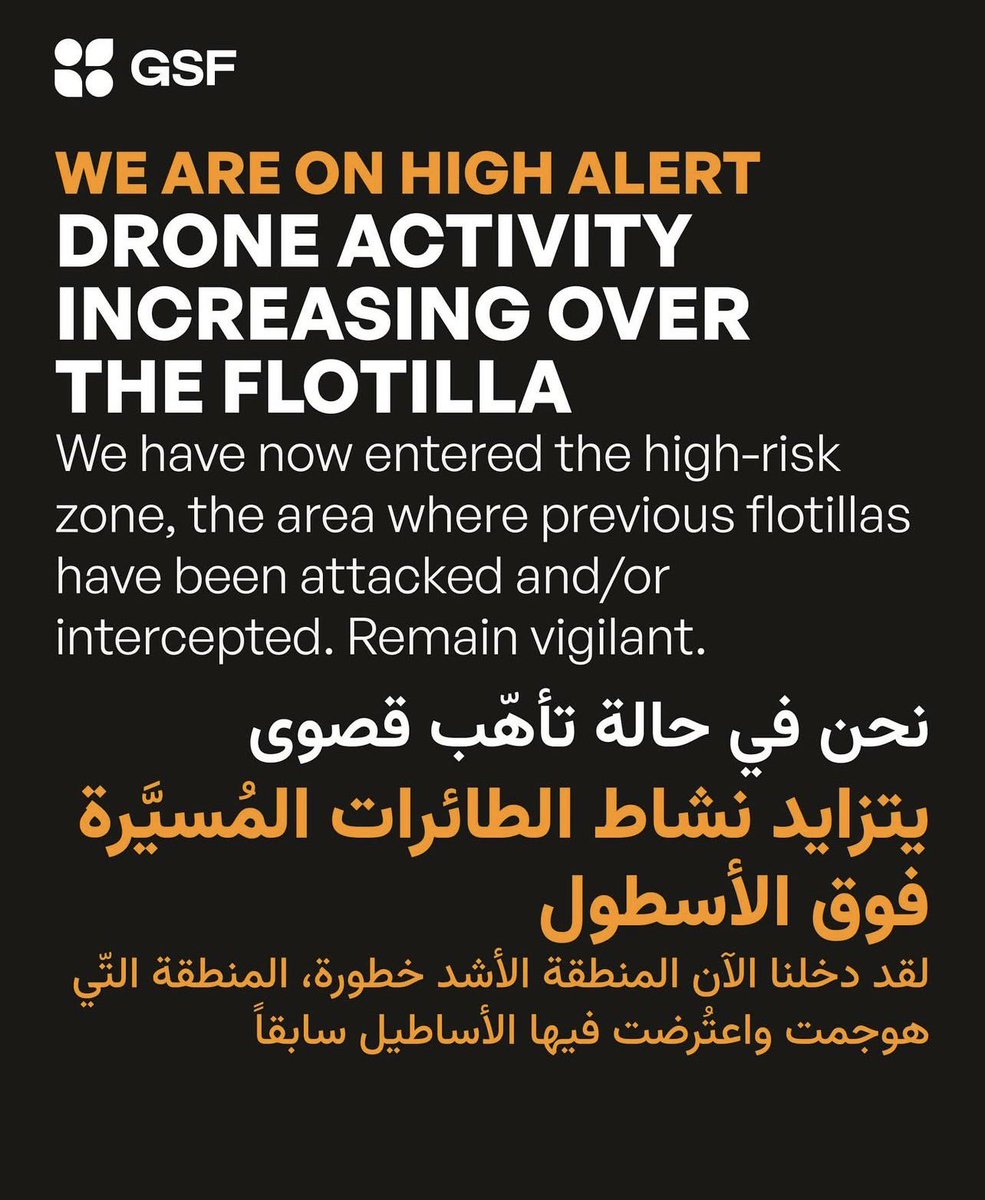 GSF

WE ARE ON HIGH ALERT
DRONE ACTIVITY INCREASING OVER THE FLOTILLA

We have now entered the high-risk zone, the area where previous flotillas have been attacked and/or intercepted. Remain vigilant.

نحن في حالة تأهّب قصوى

يتزايد نشاط الطائرات المُسيَّرة فوق الأسطول

لقد دخلنا الآن المنطقة الأشد خطورة، المنطقة التّي هوجمت واعتُرضت فيها الأساطيل سابقاً